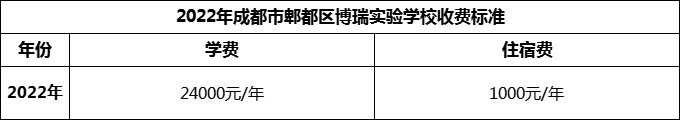 2022年成都市郫都区博瑞实验学校收费标准

| 年份 | 学费 | 住宿费 |
|---|---|---|
| 2022年 | 24000元/年 | 1000元/年 |